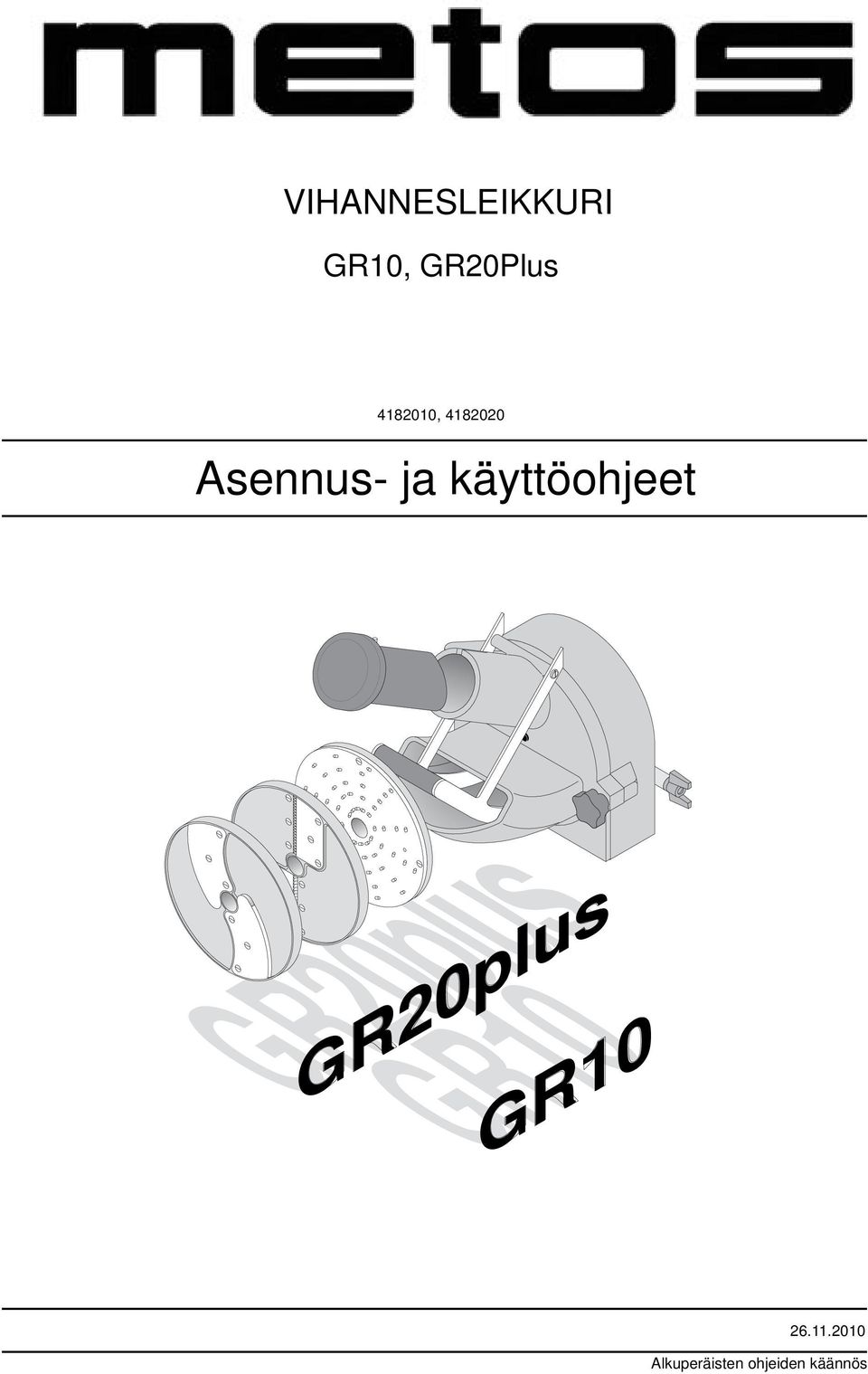 metos

VIHANNESLEIKKURI

GR10, GR20Plus

4182010, 4182020

Asennus- ja käyttöohjeet

GR20plus

GR10

26.11.2010

Alkuperäisten ohjeiden käännös